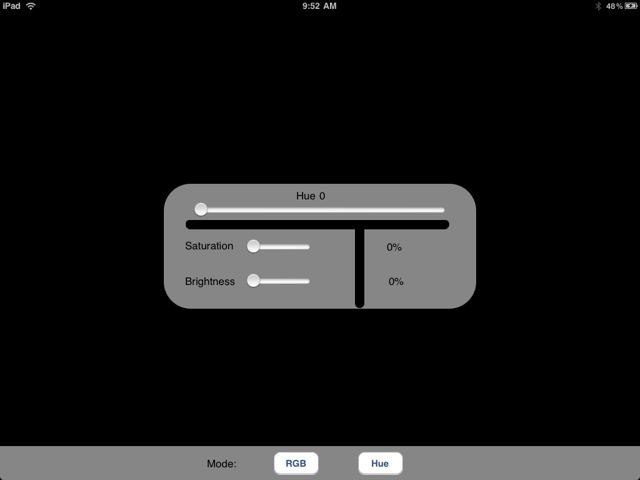 iPad 9:52 AM 48%

Hue 0

Saturation

0%

Brightness

0%

Mode: RGB Hue